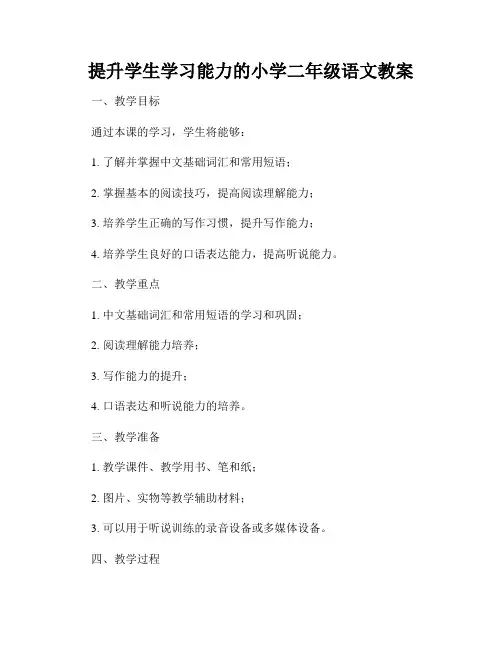 提升学生学习能力的小学二年级语文教案

一、教学目标

通过本课的学习，学生将能够：

1. 了解并掌握中文基础词汇和常用短语；

2. 掌握基本的阅读技巧，提高阅读理解能力；

3. 培养学生正确的写作习惯，提升写作能力；

4. 培养学生良好的口语表达能力，提高听说能力。

二、教学重点

1. 中文基础词汇和常用短语的学习和巩固；

2. 阅读理解能力培养；

3. 写作能力的提升；

4. 口语表达和听说能力的培养。

三、教学准备

1. 教学课件、教学用书、笔和纸；

2. 图片、实物等教学辅助材料；

3. 可以用于听说训练的录音设备或多媒体设备。

四、教学过程